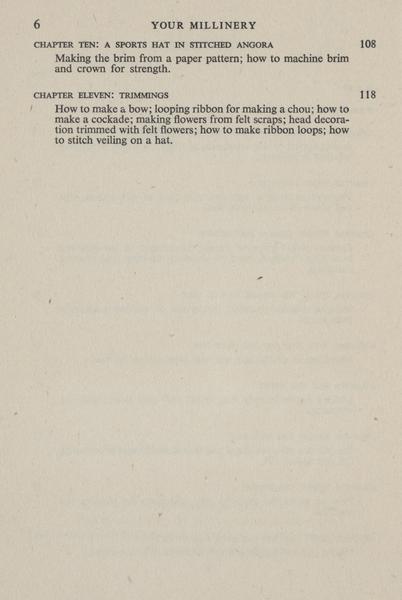 6 YOUR MILLINERY

CHAPTER TEN: A SPORTS HAT IN STITCHED ANGORA 108

Making the brim from a paper pattern; how to machine brim and crown for strength.

CHAPTER ELEVEN: TRIMMINGS 118

How to make a bow; looping ribbon for making a chou; how to make a cockade; making flowers from felt scraps; head decoration trimmed with felt flowers; how to make ribbon loops; how to stitch veiling on a hat.